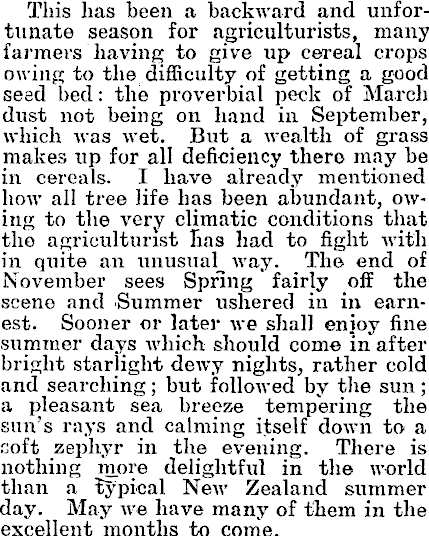 This has been a backward and unfortunate season for agriculturists, many farmers having to give up cereal crops owing to the difficulty of getting a good seed bed: the proverbial peck of March dust not being on hand in September, which was wet. But a wealth of grass makes up for all deficiency there may be in cereals. I have already mentioned how all tree life has been abundant, owing to the very climatic conditions that the agriculturist has had to fight with in quite an unusual way. The end of November sees Spring fairly off the scene and Summer ushered in in earnest. Sooner or later we shall enjoy fine summer days which should come in after bright starlight dewy nights, rather cold and searching; but followed by the sun; a pleasant sea breeze tempering the sun's rays and calming itself down to a soft zephyr in the evening. There is nothing more delightful in the world than a typical New Zealand summer day. May we have many of them in the excellent months to come.